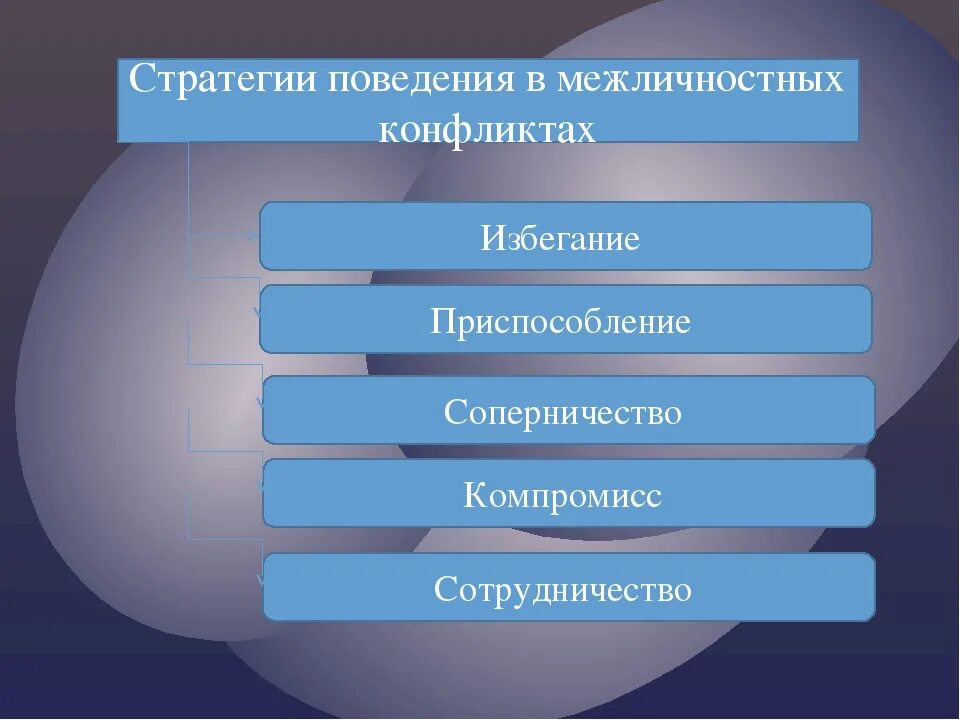 Стратегии поведения в межличностных конфликтах

Избегание

Приспособление

Соперничество

Компромисс

Сотрудничество